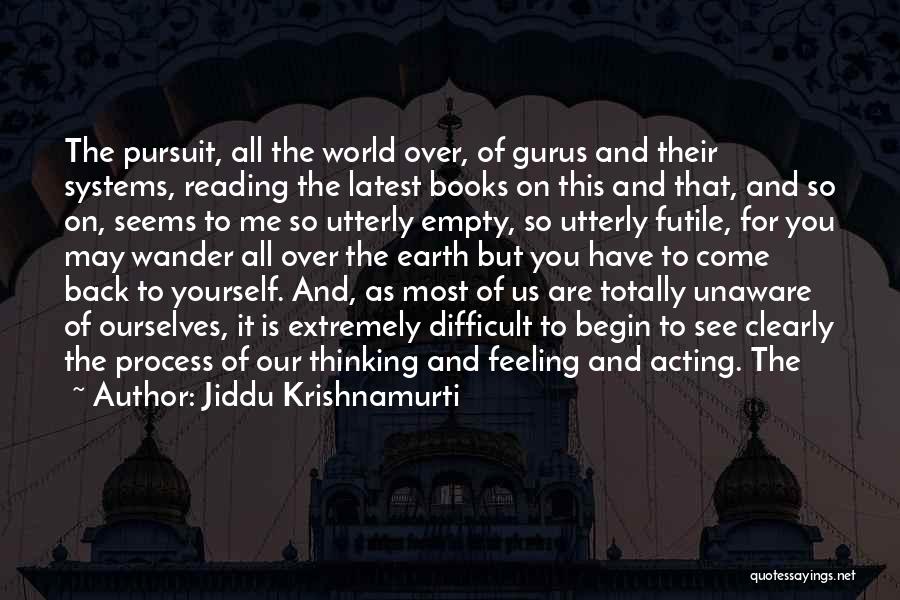 The pursuit, all the world over, of gurus and their systems, reading the latest books on this and that, and so on, seems to me so utterly empty, so utterly futile, for you may wander all over the earth but you have to come back to yourself. And, as most of us are totally unaware of ourselves, it is extremely difficult to begin to see clearly the process of our thinking and feeling and acting. The

~ Author: Jiddu Krishnamurti

quotessayings.net